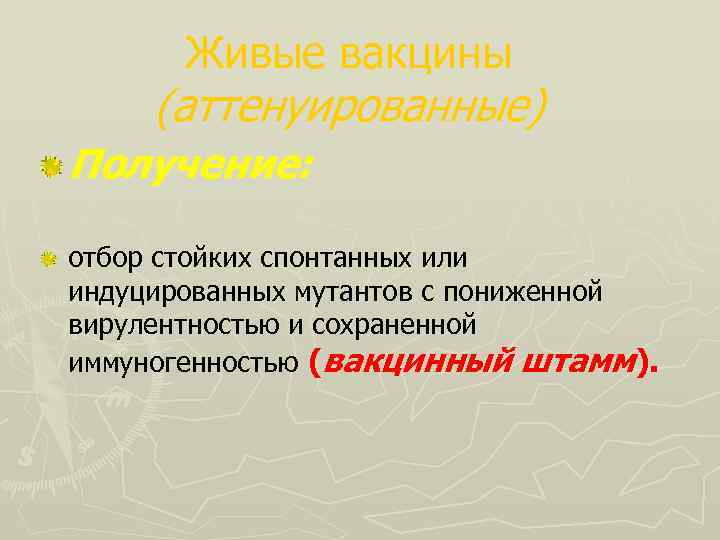 Живые вакцины (аттенуированные)

Получение:

отбор стойких спонтанных или индуцированных мутантов с пониженной вирулентностью и сохраненной иммуногенностью (вакцинный штамм).